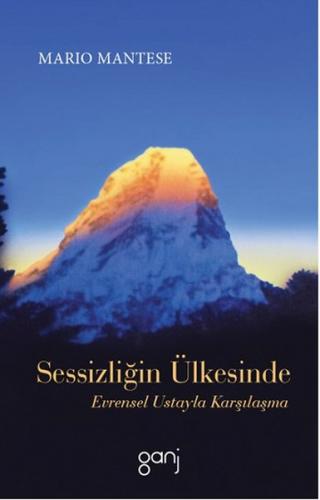 MARIO MANTESE

Sessizliğin Ülkesinde

Evrensel Ustayla Karşılaşma

ganj